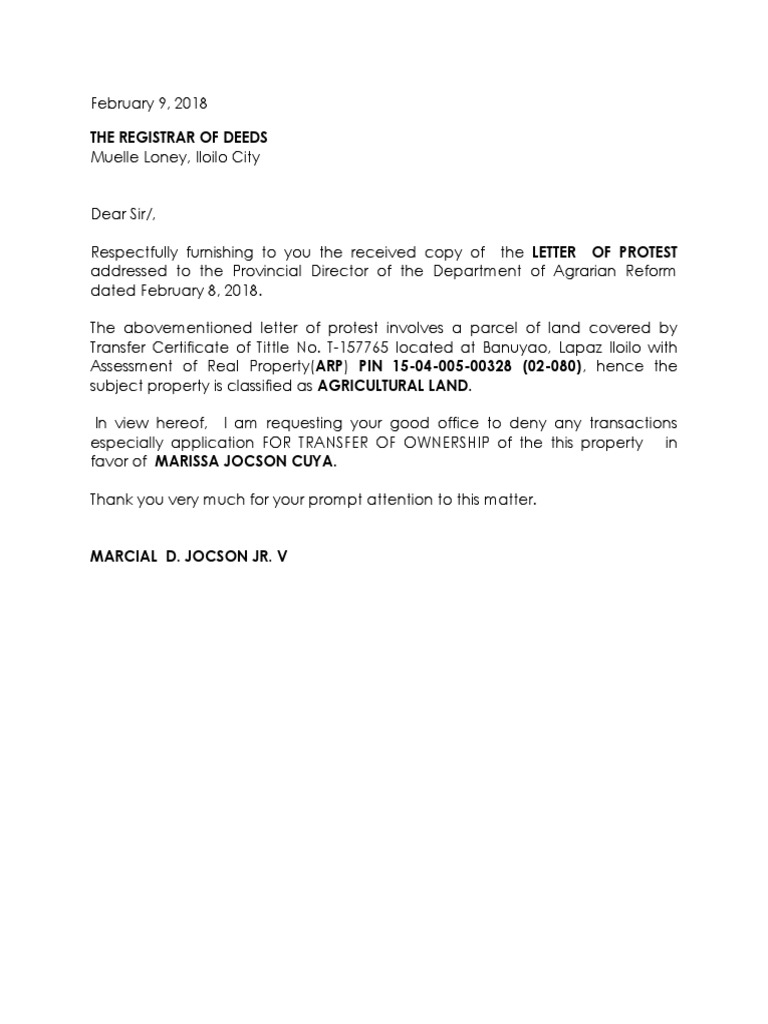 February 9, 2018

THE REGISTRAR OF DEEDS
Muelle Loney, Iloilo City

Dear Sir/,

Respectfully furnishing to you the received copy of the LETTER OF PROTEST addressed to the Provincial Director of the Department of Agrarian Reform dated February 8, 2018.

The abovementioned letter of protest involves a parcel of land covered by Transfer Certificate of Tittle No. T-157765 located at Banuyao, Lapaz Iloilo with Assessment of Real Property(ARP) PIN 15-04-005-00328 (02-080), hence the subject property is classified as AGRICULTURAL LAND.

In view hereof, I am requesting your good office to deny any transactions especially application FOR TRANSFER OF OWNERSHIP of the this property in favor of MARISSA JOCSON CUYA.

Thank you very much for your prompt attention to this matter.

MARCIAL D. JOCSON JR. V